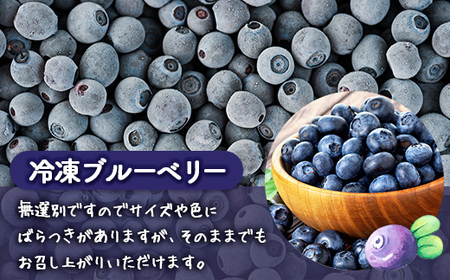 冷凍ブルーベリー

無選別ですのでサイズや色にばらつきがありますが、そのままでもお召し上がりいただけます。